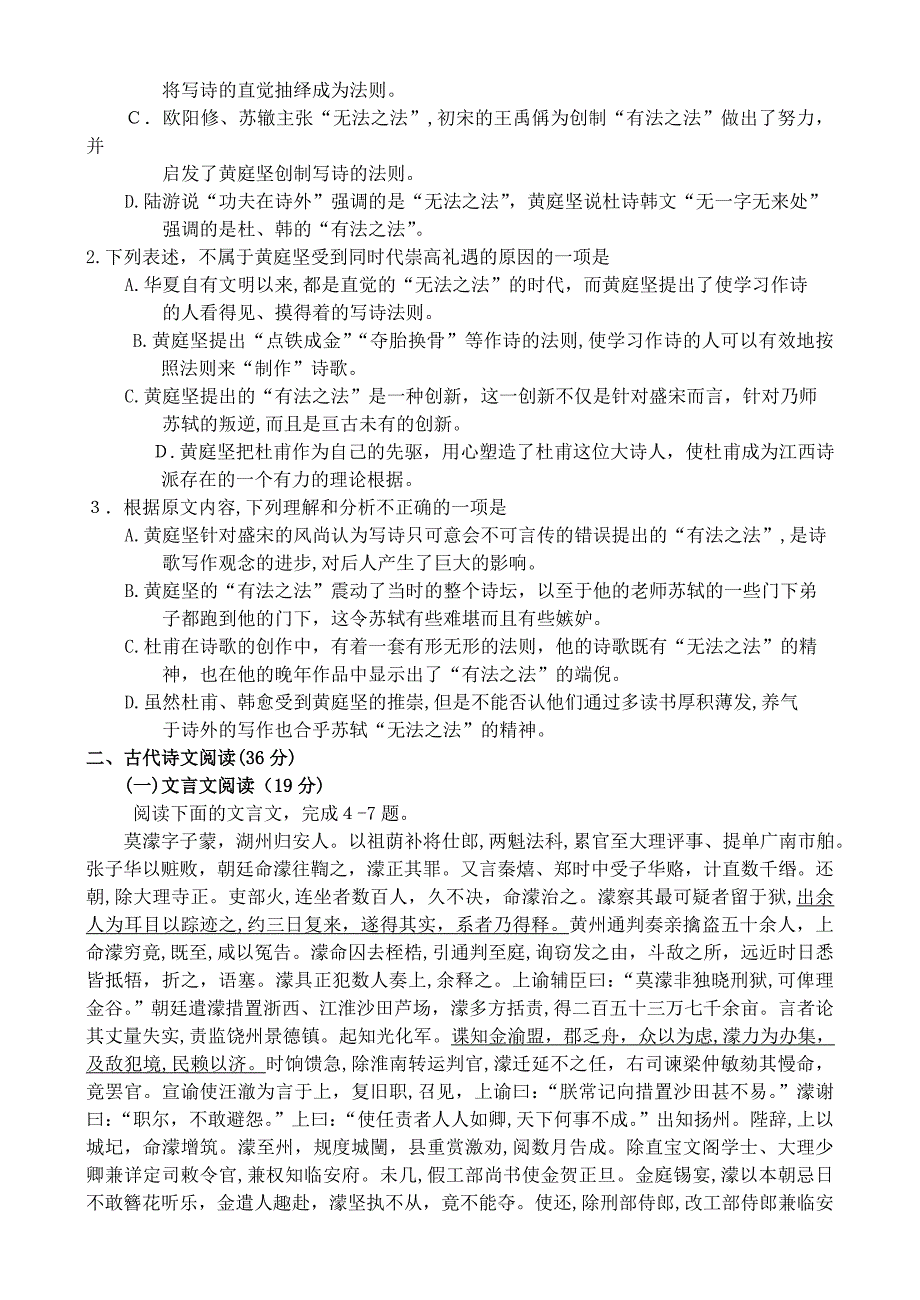 将写诗的直觉抽绎成为法则。

C．欧阳修、苏辙主张“无法之法”，初宋的王禹偁为创制“有法之法”做出了努力，并启发了黄庭坚创制写诗的法则。

D.陆游说“功夫在诗外”强调的是“无法之法”，黄庭坚说杜诗韩文“无一字无来处”强调的是杜、韩的“有法之法”。

2.下列表述，不属于黄庭坚受到同时代崇高礼遇的原因的一项是

A.华夏自有文明以来，都是直觉的“无法之法”的时代，而黄庭坚提出了使学习作诗的人看得见、摸得着的写诗法则。

B.黄庭坚提出“点铁成金”“夺胎换骨”等作诗的法则，使学习作诗的人可以有效地按照法则来“制作”诗歌。

C.黄庭坚提出的“有法之法”是一种创新，这一创新不仅是针对盛宋而言，针对乃师苏轼的叛逆，而且是亘古未有的创新。

D.黄庭坚把杜甫作为自己的先驱，用心塑造了杜甫这位大诗人，使杜甫成为江西诗派存在的一个有力的理论根据。

3．根据原文内容，下列理解和分析不正确的一项是

A.黄庭坚针对盛宋的风尚认为写诗只可意会不可言传的错误提出的“有法之法”，是诗歌写作观念的进步，对后人产生了巨大的影响。

B.黄庭坚的“有法之法”震动了当时的整个诗坛，以至于他的老师苏轼的一些门下弟子都跑到他的门下，这令苏轼有些难堪而且有些嫉妒。

C.杜甫在诗歌的创作中，有着一套有形无形的法则，他的诗歌既有“无法之法”的精神，也在他的晚年作品中显示出了“有法之法”的端倪。

D.虽然杜甫、韩愈受到黄庭坚的推崇，但是不能否认他们通过多读书厚积薄发，养气于诗外的写作也合乎苏轼“无法之法”的精神。

二、古代诗文阅读(36 分)

(一)文言文阅读（19 分）

阅读下面的文言文，完成 4 -7 题。

莫濛字子蒙，湖州归安人。以祖荫补将仕郎，两魁法科，累官至大理评事、提单广南市舶。张子华以赃败，朝廷命濛往鞫之，濛正其罪。又言秦熺、郑时中受子华赂，计直数千缗。还朝，除大理寺正。吏部火，连坐者数百人，久不决，命濛治之。濛察其最可疑者留于狱，出余人为耳目以踪迹之，约三日复来，遂得其实，系者乃得释。黄州通判奏亲擒盗五十余人，上命濛穷竟，既至，咸以冤告。濛命囚去桎梏，引通判至庭，询窃发之由，斗敌之所，远近时日悉皆抵牾，折之，语塞。濛具正犯数人奏上，余释之。上谕辅臣曰：“莫濛非独晓刑狱，可俾理金谷。”朝廷遣濛措置浙西、江淮沙田芦场，濛多方括责，得二百五十三万七千余亩。言者论其丈量失实，责监饶州景德镇。起知光化军。谍知金渝盟，郡乏舟，众以为虑，濛力为办集，及敌犯境，民赖以济。时饷馈急，除淮南转运判官，濛迁延不之任，右司谏梁仲敏劾其慢命，竟罢官。宣谕使汪澈为言于上，复旧职，召见，上谕曰：“朕常记向措置沙田甚不易。”濛谢曰：“职尔，不敢避怨。”上曰：“使任责者人人如卿，天下何事不成。”出知扬州。陛辞，上以城圮，命濛增筑。濛至州，规度城闉，县重赏激劝，阅数月告成。除直宝文阁学士、大理少卿兼详定司敕令官，兼权知临安府。未几，假工部尚书使金贺正旦。金庭锡宴，濛以本朝忌日不敢簪花听乐，金遣人趣赴，濛坚执不从，竟不能夺。使还，除刑部侍郎，改工部侍郎兼临安